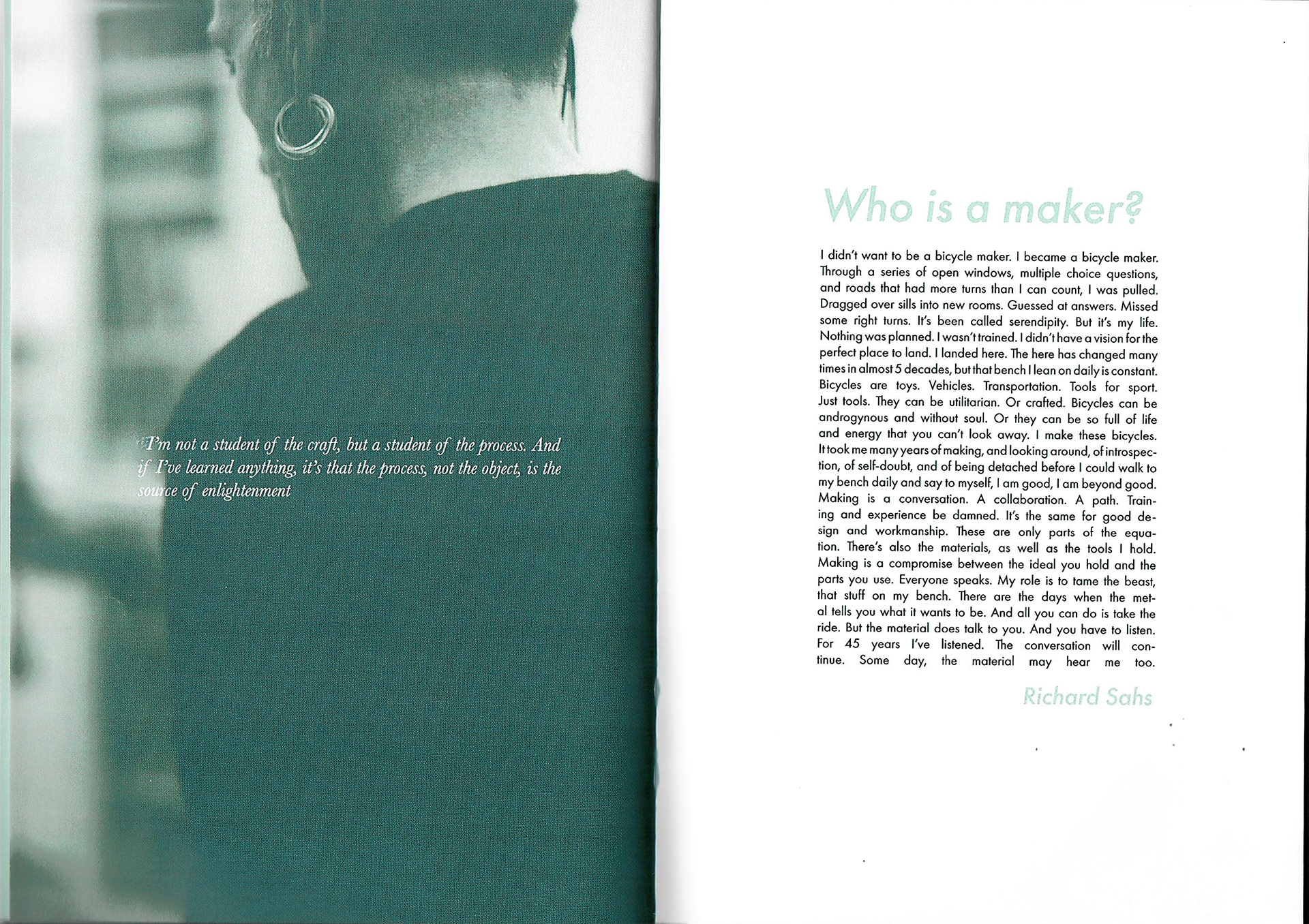 "I'm not a student of the craft, but a student of the process. And if I've learned anything, it's that the process, not the object, is the source of enlightenment

Who is a maker?

I didn't want to be a bicycle maker. I became a bicycle maker. Through a series of open windows, multiple choice questions, and roads that had more turns than I can count, I was pulled. Dragged over sills into new rooms. Guessed at answers. Missed some right turns. It's been called serendipity. But it's my life. Nothing was planned. I wasn't trained. I didn't have a vision for the perfect place to land. I landed here. The here has changed many times in almost 5 decades, but that bench I lean on daily is constant. Bicycles are toys. Vehicles. Transportation. Tools for sport. Just tools. They can be utilitarian. Or crafted. Bicycles can be androgynous and without soul. Or they can be so full of life and energy that you can't look away. I make these bicycles. It took me many years of making, and looking around, of introspection, of self-doubt, and of being detached before I could walk to my bench daily and say to myself, I am good, I am beyond good. Making is a conversation. A collaboration. A path. Training and experience be damned. It's the same for good design and workmanship. These are only parts of the equation. There's also the materials, as well as the tools I hold. Making is a compromise between the ideal you hold and the parts you use. Everyone speaks. My role is to tame the beast, that stuff on my bench. There are the days when the metal tells you what it wants to be. And all you can do is take the ride. But the material does talk to you. And you have to listen. For 45 years I've listened. The conversation will continue. Some day, the material may hear me too.

Richard Sahs